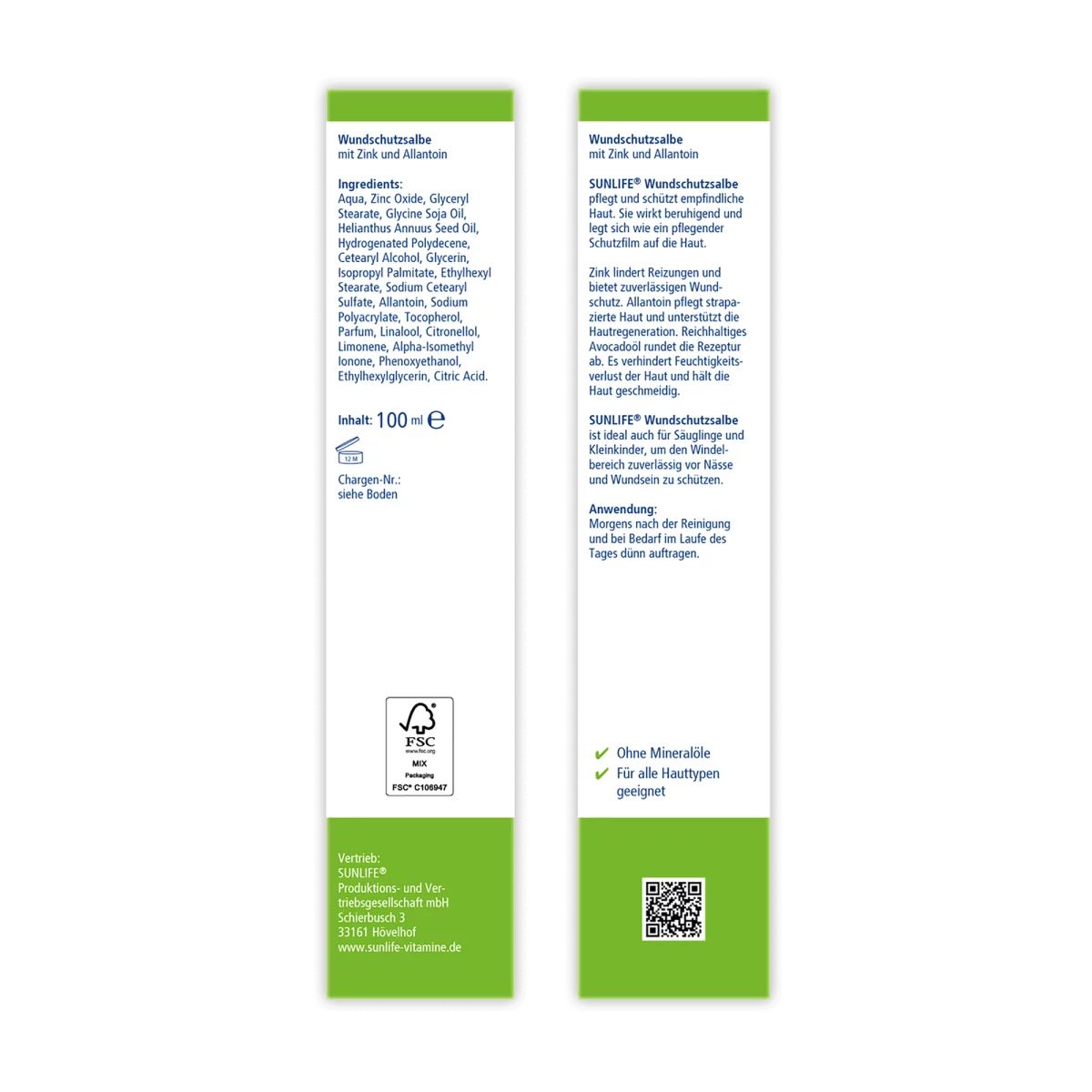 Wundschutzsalbe
mit Zink und Allantoin

Ingredients:
Aqua, Zinc Oxide, Glyceryl Stearate, Glycine Soja Oil, Helianthus Annuus Seed Oil, Hydrogenated Polydecene, Cetearyl Alcohol, Glycerin, Isopropyl Palmitate, Ethylhexyl Stearate, Sodium Cetearyl Sulfate, Allantoin, Sodium Polyacrylate, Tocopherol, Parfum, Linalool, Citronellol, Limonene, Alpha-Isomethyl Ionone, Phenoxyethanol, Ethylhexylglycerin, Citric Acid.

Inhalt: 100 ml ℮

12 M

Chargen-Nr.:
siehe Boden

FSC
www.fsc.org
MIX
Packaging
FSC® C106947

Vertrieb:
SUNLIFE®
Produktions- und Vertriebsgesellschaft mbH
Schierbusch 3
33161 Hövelhof
www.sunlife-vitamine.de

Wundschutzsalbe
mit Zink und Allantoin

SUNLIFE® Wundschutzsalbe pflegt und schützt empfindliche Haut. Sie wirkt beruhigend und legt sich wie ein pflegender Schutzfilm auf die Haut.

Zink lindert Reizungen und bietet zuverlässigen Wundschutz. Allantoin pflegt strapazierte Haut und unterstützt die Hautregeneration. Reichhaltiges Avocadoöl rundet die Rezeptur ab. Es verhindert Feuchtigkeitsverlust der Haut und hält die Haut geschmeidig.

SUNLIFE® Wundschutzsalbe ist ideal auch für Säuglinge und Kleinkinder, um den Windelbereich zuverlässig vor Nässe und Wundsein zu schützen.

Anwendung:
Morgens nach der Reinigung und bei Bedarf im Laufe des Tages dünn auftragen.

✔ Ohne Mineralöle
✔ Für alle Hauttypen geeignet